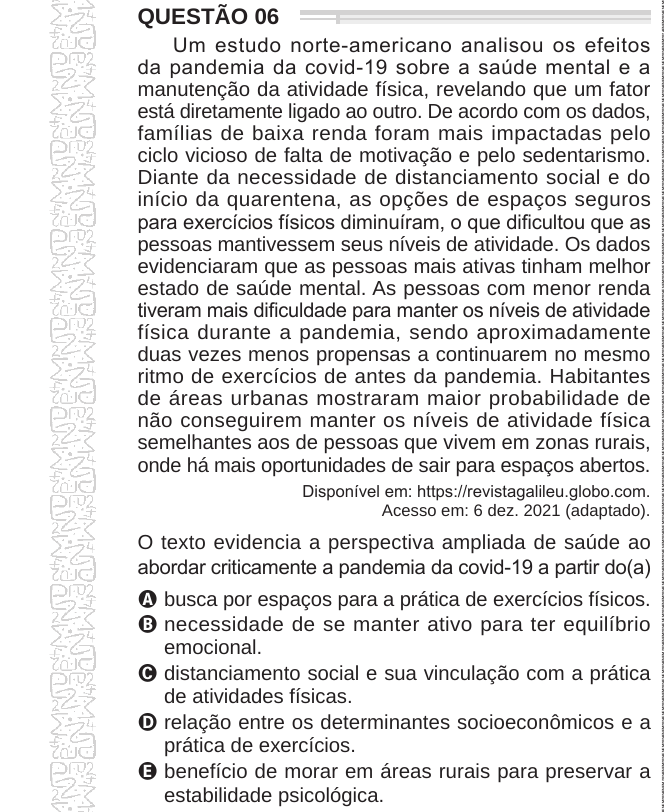 QUESTÃO 06

Um estudo norte-americano analisou os efeitos da pandemia da covid-19 sobre a saúde mental e a manutenção da atividade física, revelando que um fator está diretamente ligado ao outro. De acordo com os dados, famílias de baixa renda foram mais impactadas pelo ciclo vicioso de falta de motivação e pelo sedentarismo. Diante da necessidade de distanciamento social e do início da quarentena, as opções de espaços seguros para exercícios físicos diminuíram, o que dificultou que as pessoas mantivessem seus níveis de atividade. Os dados evidenciaram que as pessoas mais ativas tinham melhor estado de saúde mental. As pessoas com menor renda tiveram mais dificuldade para manter os níveis de atividade física durante a pandemia, sendo aproximadamente duas vezes menos propensas a continuarem no mesmo ritmo de exercícios de antes da pandemia. Habitantes de áreas urbanas mostraram maior probabilidade de não conseguirem manter os níveis de atividade física semelhantes aos de pessoas que vivem em zonas rurais, onde há mais oportunidades de sair para espaços abertos.

Disponível em: https://revistagalileu.globo.com. Acesso em: 6 dez. 2021 (adaptado).

O texto evidencia a perspectiva ampliada de saúde ao abordar criticamente a pandemia da covid-19 a partir do(a)

A busca por espaços para a prática de exercícios físicos.
B necessidade de se manter ativo para ter equilíbrio emocional.
C distanciamento social e sua vinculação com a prática de atividades físicas.
D relação entre os determinantes socioeconômicos e a prática de exercícios.
E benefício de morar em áreas rurais para preservar a estabilidade psicológica.